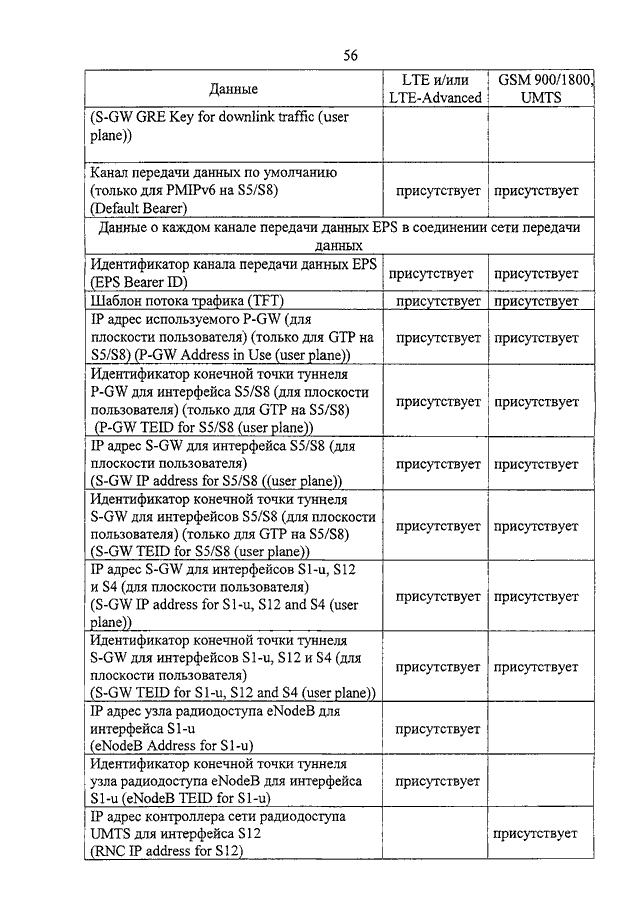 56

| Данные | LTE и/или LTE-Advanced | GSM 900/1800, UMTS |
|---|---|---|
| (S-GW GRE Key for downlink traffic (user plane)) | | |
| Канал передачи данных по умолчанию (только для PMIPv6 на S5/S8) (Default Bearer) | присутствует | присутствует |
| Данные о каждом канале передачи данных EPS в соединении сети передачи данных | | |
| Идентификатор канала передачи данных EPS (EPS Bearer ID) | присутствует | присутствует |
| Шаблон потока трафика (TFT) | присутствует | присутствует |
| IP адрес используемого P-GW (для плоскости пользователя) (только для GTP на S5/S8) (P-GW Address in Use (user plane)) | присутствует | присутствует |
| Идентификатор конечной точки туннеля P-GW для интерфейса S5/S8 (для плоскости пользователя) (только для GTP на S5/S8) (P-GW TEID for S5/S8 (user plane)) | присутствует | присутствует |
| IP адрес S-GW для интерфейса S5/S8 (для плоскости пользователя) (S-GW IP address for S5/S8 ((user plane)) | присутствует | присутствует |
| Идентификатор конечной точки туннеля S-GW для интерфейсов S5/S8 (для плоскости пользователя) (только для GTP на S5/S8) (S-GW TEID for S5/S8 (user plane)) | присутствует | присутствует |
| IP адрес S-GW для интерфейсов S1-u, S12 и S4 (для плоскости пользователя) (S-GW IP address for S1-u, S12 and S4 (user plane)) | присутствует | присутствует |
| Идентификатор конечной точки туннеля S-GW для интерфейсов S1-u, S12 и S4 (для плоскости пользователя) (S-GW TEID for S1-u, S12 and S4 (user plane)) | присутствует | присутствует |
| IP адрес узла радиодоступа eNodeB для интерфейса S1-u (eNodeB Address for S1-u) | присутствует | |
| Идентификатор конечной точки туннеля узла радиодоступа eNodeB для интерфейса S1-u (eNodeB TEID for S1-u) | присутствует | |
| IP адрес контроллера сети радиодоступа UMTS для интерфейса S12 (RNC IP address for S12) | | присутствует |